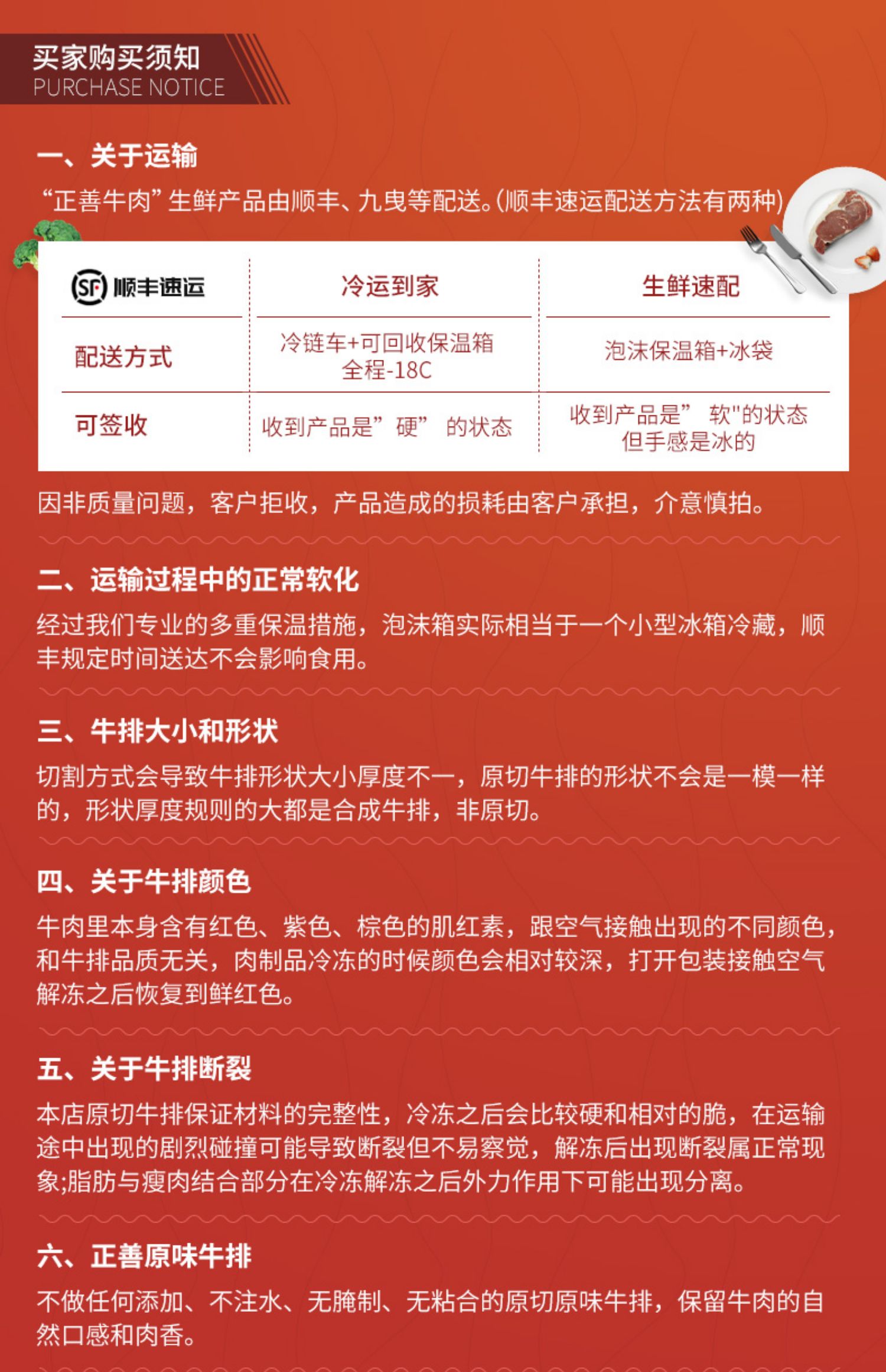 买家购买须知
PURCHASE NOTICE

一、关于运输
“正善牛肉”生鲜产品由顺丰、九曳等配送。(顺丰速运配送方法有两种)

| SF 顺丰速运 | 冷运到家 | 生鲜速配 |
|---|---|---|
| 配送方式 | 冷链车+可回收保温箱 全程-18C | 泡沫保温箱+冰袋 |
| 可签收 | 收到产品是”硬” 的状态 | 收到产品是” 软"的状态 但手感是冰的 |

因非质量问题，客户拒收，产品造成的损耗由客户承担，介意慎拍。

二、运输过程中的正常软化
经过我们专业的多重保温措施，泡沫箱实际相当于一个小型冰箱冷藏，顺丰规定时间送达不会影响食用。

三、牛排大小和形状
切割方式会导致牛排形状大小厚度不一，原切牛排的形状不会是一模一样的，形状厚度规则的大都是合成牛排，非原切。

四、关于牛排颜色
牛肉里本身含有红色、紫色、棕色的肌红素，跟空气接触出现的不同颜色，和牛排品质无关，肉制品冷冻的时候颜色会相对较深，打开包装接触空气解冻之后恢复到鲜红色。

五、关于牛排断裂
本店原切牛排保证材料的完整性，冷冻之后会比较硬和相对的脆，在运输途中出现的剧烈碰撞可能导致断裂但不易察觉，解冻后出现断裂属正常现象;脂肪与瘦肉结合部分在冷冻解冻之后外力作用下可能出现分离。

六、正善原味牛排
不做任何添加、不注水、无腌制、无粘合的原切原味牛排，保留牛肉的自然口感和肉香。